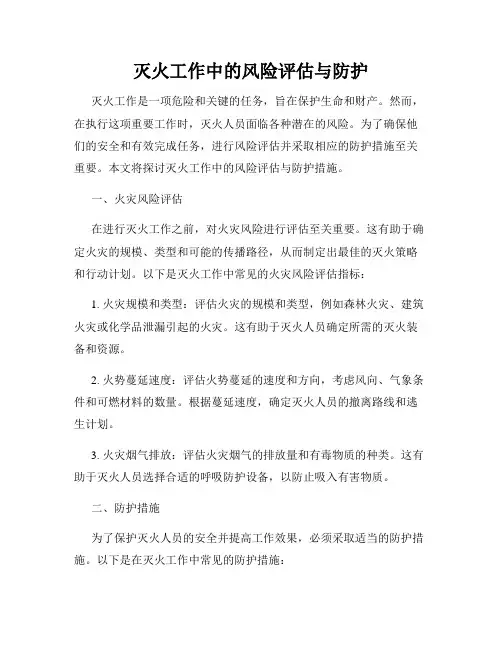 灭火工作中的风险评估与防护

灭火工作是一项危险和关键的任务，旨在保护生命和财产。然而，在执行这项重要工作时，灭火人员面临各种潜在的风险。为了确保他们的安全和有效完成任务，进行风险评估并采取相应的防护措施至关重要。本文将探讨灭火工作中的风险评估与防护措施。

一、火灾风险评估

在进行灭火工作之前，对火灾风险进行评估至关重要。这有助于确定火灾的规模、类型和可能的传播路径，从而制定出最佳的灭火策略和行动计划。以下是灭火工作中常见的火灾风险评估指标：

1. 火灾规模和类型：评估火灾的规模和类型，例如森林火灾、建筑火灾或化学品泄漏引起的火灾。这有助于灭火人员确定所需的灭火装备和资源。

2. 火势蔓延速度：评估火势蔓延的速度和方向，考虑风向、气象条件和可燃材料的数量。根据蔓延速度，确定灭火人员的撤离路线和逃生计划。

3. 火灾烟气排放：评估火灾烟气的排放量和有毒物质的种类。这有助于灭火人员选择合适的呼吸防护设备，以防止吸入有害物质。

二、防护措施

为了保护灭火人员的安全并提高工作效果，必须采取适当的防护措施。以下是在灭火工作中常见的防护措施：